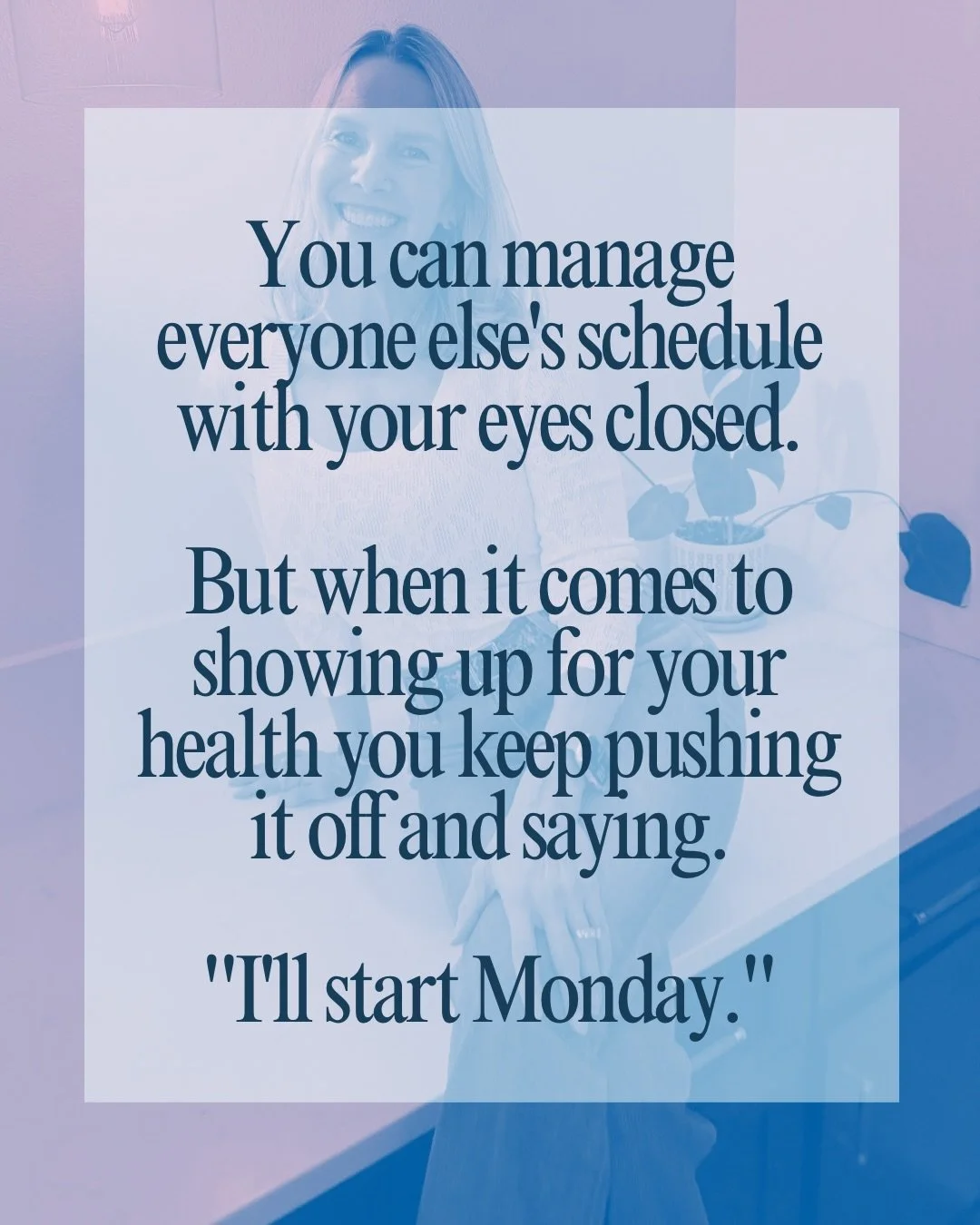 You can manage everyone else's schedule with your eyes closed.

But when it comes to showing up for your health you keep pushing it off and saying.

"I'll start Monday."